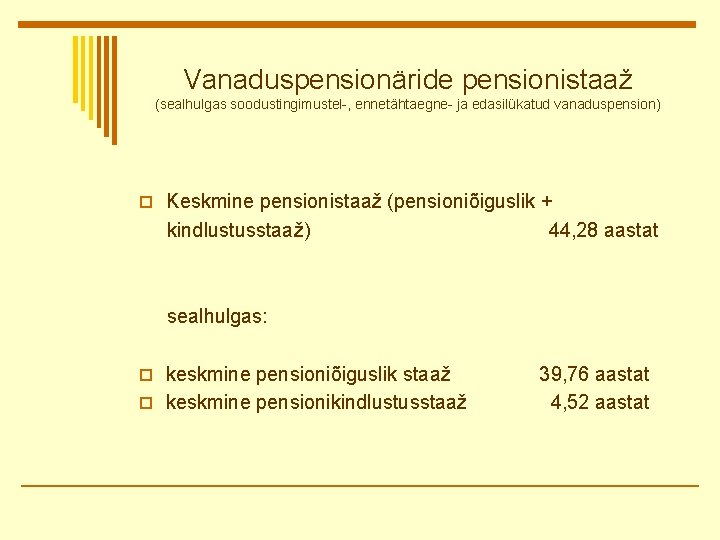 Vanaduspensionäride pensionistaaž
(sealhulgas soodustingimustel-, ennetähtaegne- ja edasilükatud vanaduspension)

Keskmine pensionistaaž (pensioniõiguslik + kindlustusstaaž) 44,28 aastat

sealhulgas:

keskmine pensioniõiguslik staaž 39,76 aastat
keskmine pensionikindlustusstaaž 4,52 aastat